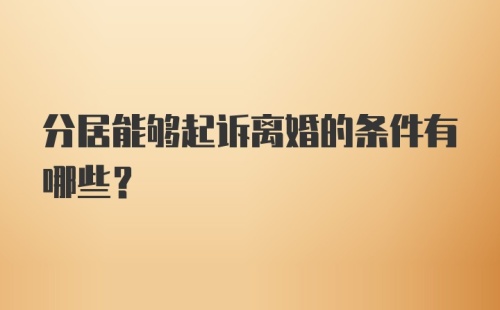 分居能够起诉离婚的条件有哪些？